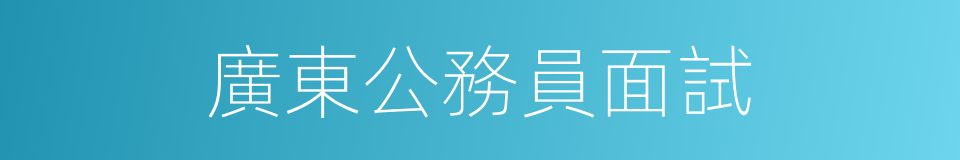 廣東公務員面試